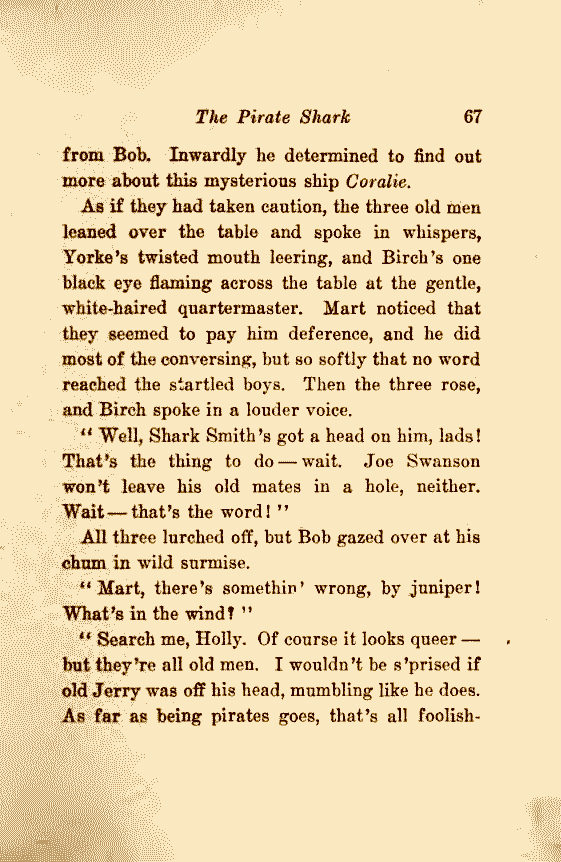 The Pirate Shark 67

from Bob. Inwardly he determined to find out more about this mysterious ship Coralie.

As if they had taken caution, the three old men leaned over the table and spoke in whispers, Yorke's twisted mouth leering, and Birch's one black eye flaming across the table at the gentle, white-haired quartermaster. Mart noticed that they seemed to pay him deference, and he did most of the conversing, but so softly that no word reached the startled boys. Then the three rose, and Birch spoke in a louder voice.

"Well, Shark Smith's got a head on him, lads! That's the thing to do — wait. Joe Swanson won't leave his old mates in a hole, neither. Wait — that's the word!"

All three lurched off, but Bob gazed over at his chum in wild surmise.

"Mart, there's somethin' wrong, by juniper! What's in the wind?"

"Search me, Holly. Of course it looks queer — but they're all old men. I wouldn't be s'prised if old Jerry was off his head, mumbling like he does. As far as being pirates goes, that's all foolish-